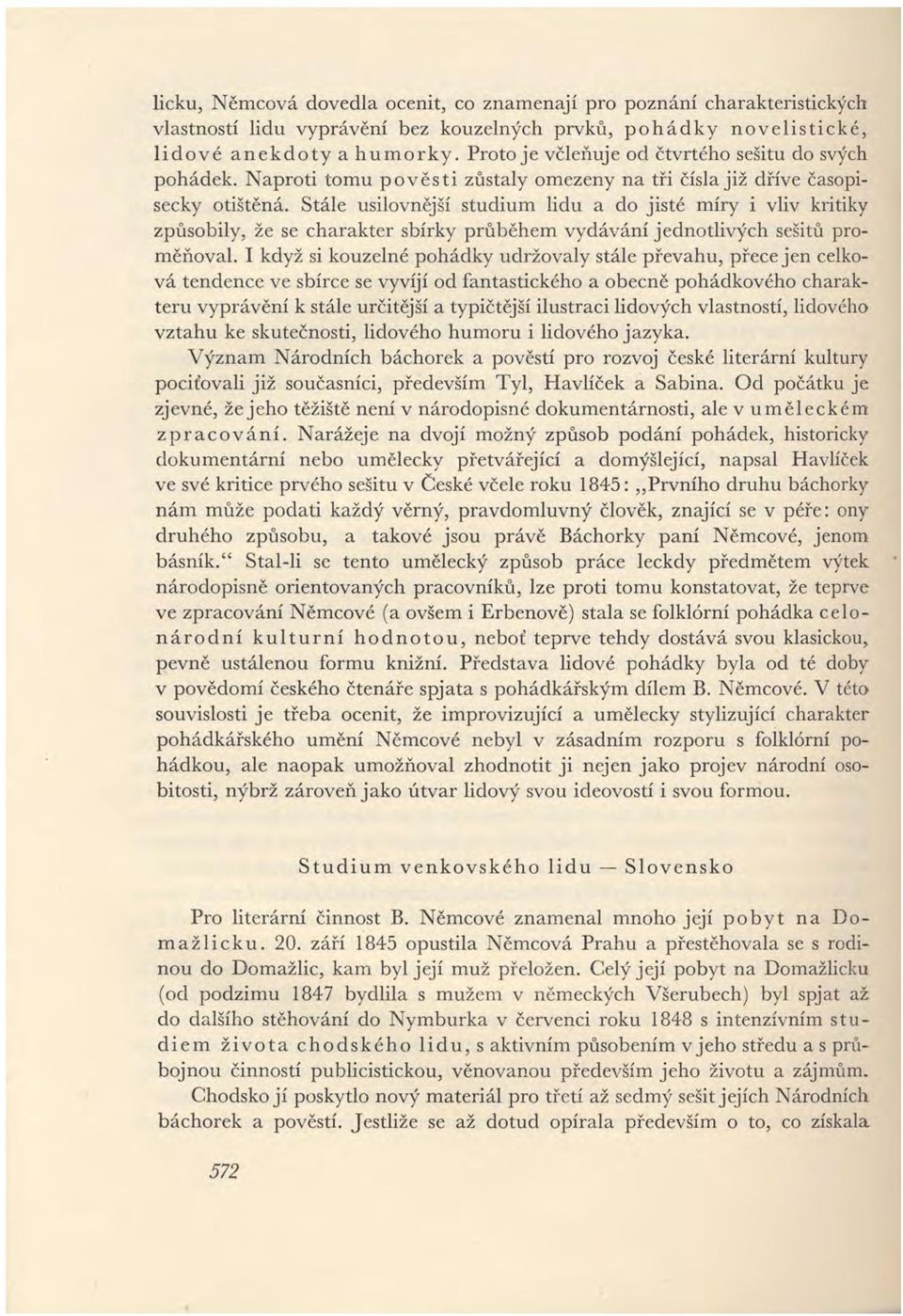 licku, Němcová dovedla ocenit, co znamenají pro poznání charakteristických vlastností lidu vyprávění bez kouzelných prvků, pohádky novelistické, lidové anekdoty a humorky. Proto je včleňuje od čtvrtého sešitu do svých pohádek. Naproti tomu pověsti zůstaly omezeny na tři čísla již dříve časopisecky otištěná. Stále usilovnější studium lidu a do jisté míry i vliv kritiky způsobily, že se charakter sbírky průběhem vydávání jednotlivých sešitů proměňoval. I když si kouzelné pohádky udržovaly stále převahu, přece jen celková tendence ve sbírce se vyvíjí od fantastického a obecně pohádkového charakteru vyprávění k stále určitější a typičtější ilustraci lidových vlastností, lidového vztahu ke skutečnosti, lidového humoru i lidového jazyka.

Význam Národních báchorek a pověstí pro rozvoj české literární kultury pociťovali již současníci, především Tyl, Havlíček a Sabina. Od počátku je zjevné, že jeho těžiště není v národopisné dokumentárnosti, ale v uměleckém zpracování. Narážeje na dvojí možný způsob podání pohádek, historicky dokumentární nebo umělecky přetvářející a domýšlející, napsal Havlíček ve své kritice prvého sešitu v České včele roku 1845: „Prvního druhu báchorky nám může podati každý věrný, pravdomluvný člověk, znající se v péře: ony druhého způsobu, a takové jsou právě Báchorky paní Němcové, jenom básník.“ Stal-li se tento umělecký způsob práce leckdy předmětem výtek národopisně orientovaných pracovníků, lze proti tomu konstatovat, že teprve ve zpracování Němcové (a ovšem i Erbenově) stala se folklórní pohádka celonárodní kulturní hodnotou, neboť teprve tehdy dostává svou klasickou, pevně ustálenou formu knižní. Představa lidové pohádky byla od té doby v povědomí českého čtenáře spjata s pohádkářským dílem B. Němcové. V této souvislosti je třeba ocenit, že improvizující a umělecky stylizující charakter pohádkářského umění Němcové nebyl v zásadním rozporu s folklórní pohádkou, ale naopak umožňoval zhodnotit ji nejen jako projev národní osobitosti, nýbrž zároveň jako útvar lidový svou ideovostí i svou formou.

Studium venkovského lidu — Slovensko

Pro literární činnost B. Němcové znamenal mnoho její pobyt na Domažlicku. 20. září 1845 opustila Němcová Prahu a přestěhovala se s rodinou do Domažlic, kam byl její muž přeložen. Celý její pobyt na Domažlicku (od podzimu 1847 bydlila s mužem v německých Všerubech) byl spjat až do dalšího stěhování do Nymburka v červenci roku 1848 s intenzívním studiem života chodského lidu, s aktivním působením v jeho středu a s průbojnou činností publicistickou, věnovanou především jeho životu a zájmům.

Chodsko jí poskytlo nový materiál pro třetí až sedmý sešit jejích Národních báchorek a pověstí. Jestliže se až dotud opírala především o to, co získala

572